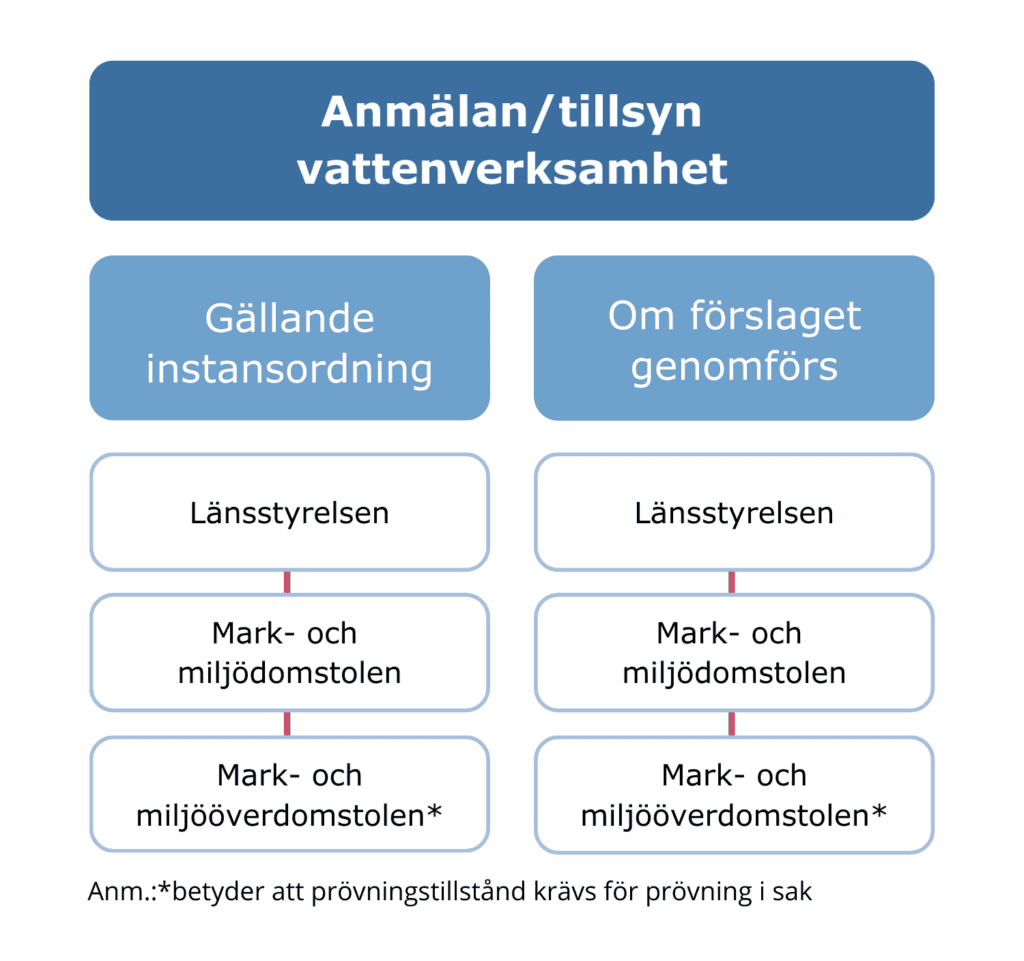 Anmälan/tillsyn vattenverksamhet

Gällande instansordning

Länsstyrelsen

Mark- och miljödomstolen

Mark- och miljööverdomstolen*

Om förslaget genomförs

Länsstyrelsen

Mark- och miljödomstolen

Mark- och miljööverdomstolen*

Anm.:*betyder att prövningstillstånd krävs för prövning i sak